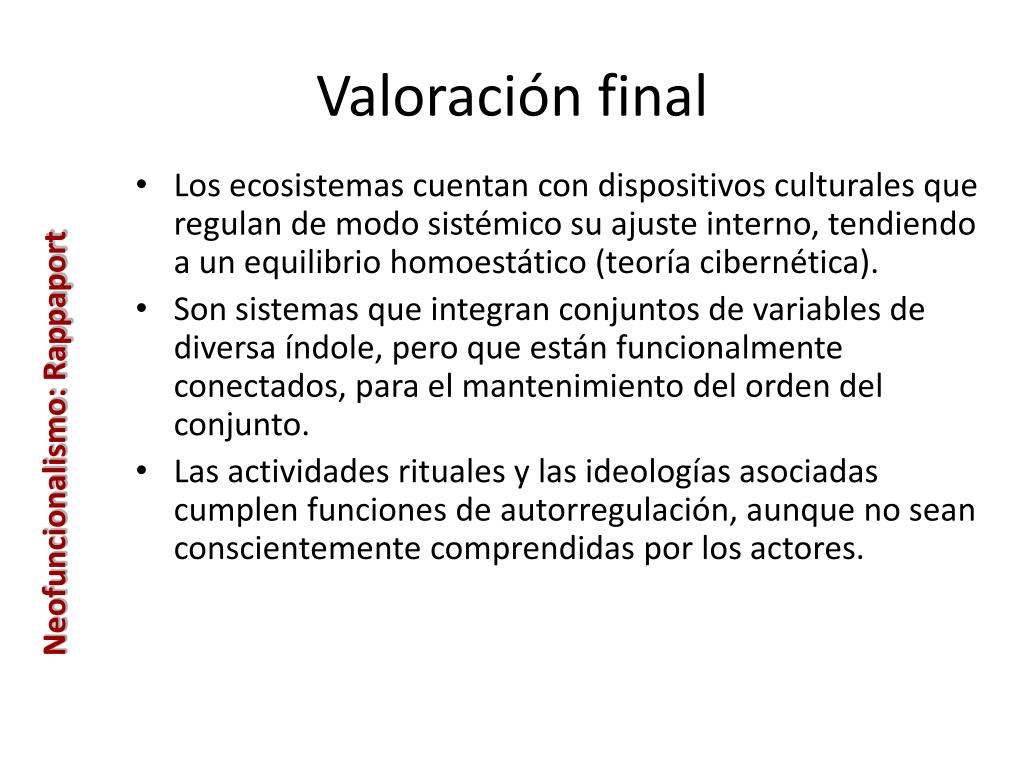 Valoración final

Neofuncionalismo: Rappaport

• Los ecosistemas cuentan con dispositivos culturales que regulan de modo sistémico su ajuste interno, tendiendo a un equilibrio homoestático (teoría cibernética).
• Son sistemas que integran conjuntos de variables de diversa índole, pero que están funcionalmente conectados, para el mantenimiento del orden del conjunto.
• Las actividades rituales y las ideologías asociadas cumplen funciones de autorregulación, aunque no sean conscientemente comprendidas por los actores.